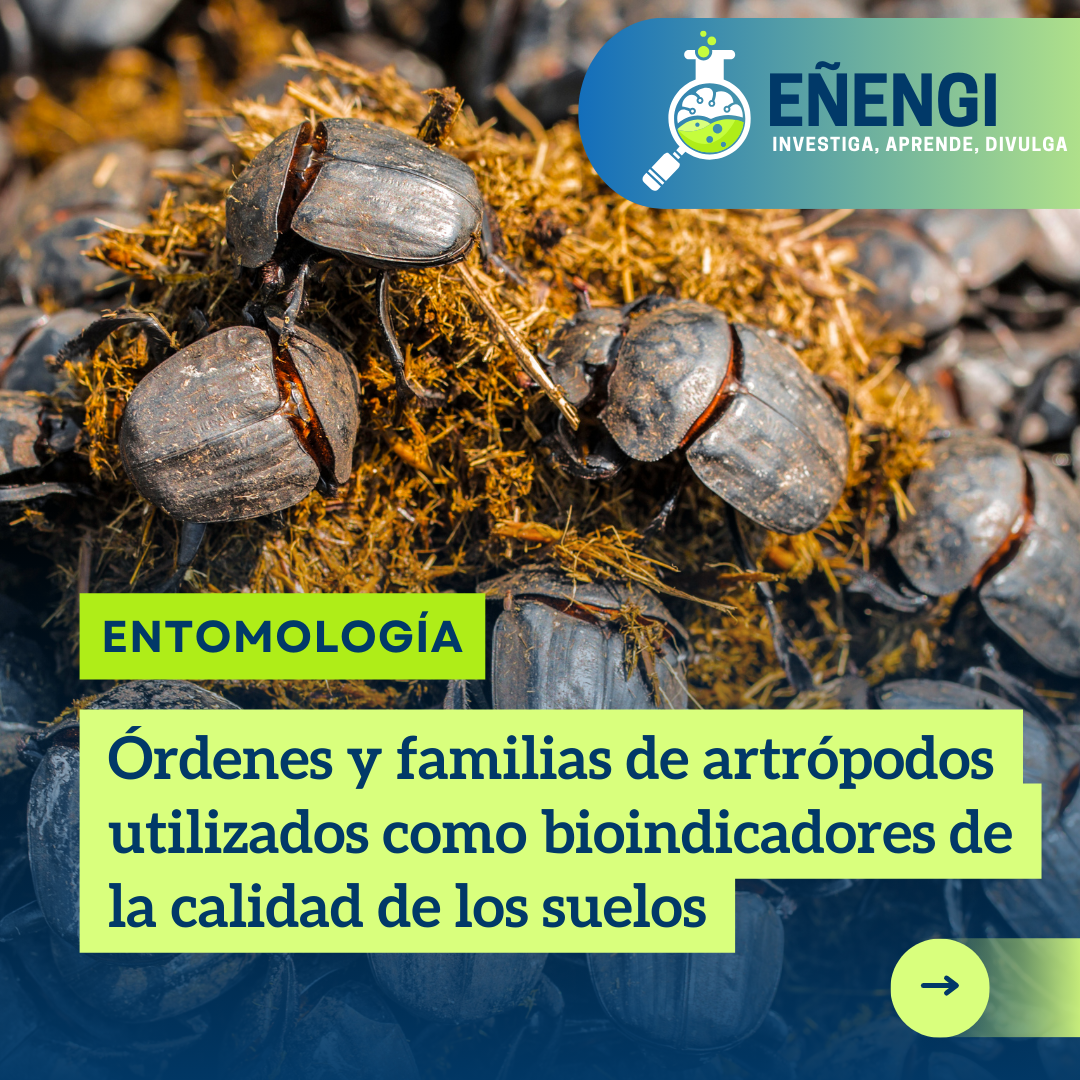 EÑENGI
INVESTIGA, APRENDE, DIVULGA

ENTOMOLOGÍA

Órdenes y familias de artrópodos utilizados como bioindicadores de la calidad de los suelos

→